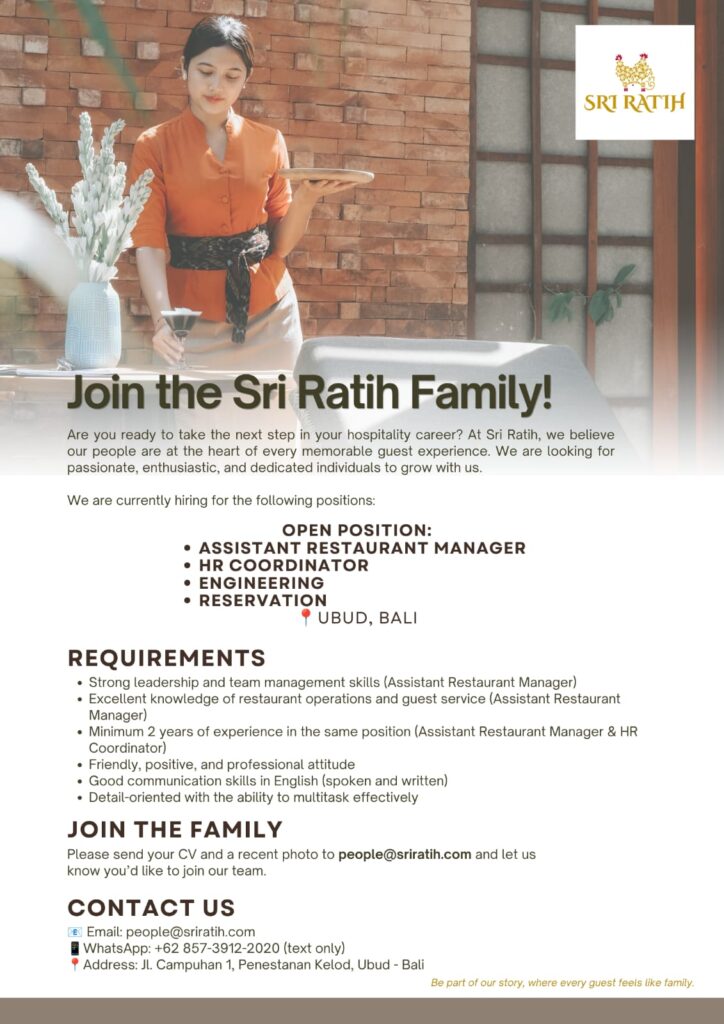 SRI RATIH

Join the Sri Ratih Family!

Are you ready to take the next step in your hospitality career? At Sri Ratih, we believe our people are at the heart of every memorable guest experience. We are looking for passionate, enthusiastic, and dedicated individuals to grow with us.

We are currently hiring for the following positions:

OPEN POSITION:
• ASSISTANT RESTAURANT MANAGER
• HR COORDINATOR
• ENGINEERING
• RESERVATION
📍UBUD, BALI

REQUIREMENTS
• Strong leadership and team management skills (Assistant Restaurant Manager)
• Excellent knowledge of restaurant operations and guest service (Assistant Restaurant Manager)
• Minimum 2 years of experience in the same position (Assistant Restaurant Manager & HR Coordinator)
• Friendly, positive, and professional attitude
• Good communication skills in English (spoken and written)
• Detail-oriented with the ability to multitask effectively

JOIN THE FAMILY
Please send your CV and a recent photo to people@sriratih.com and let us know you'd like to join our team.

CONTACT US
📧 Email: people@sriratih.com
📱WhatsApp: +62 857-3912-2020 (text only)
📍Address: Jl. Campuhan 1, Penestanan Kelod, Ubud - Bali

Be part of our story, where every guest feels like family.